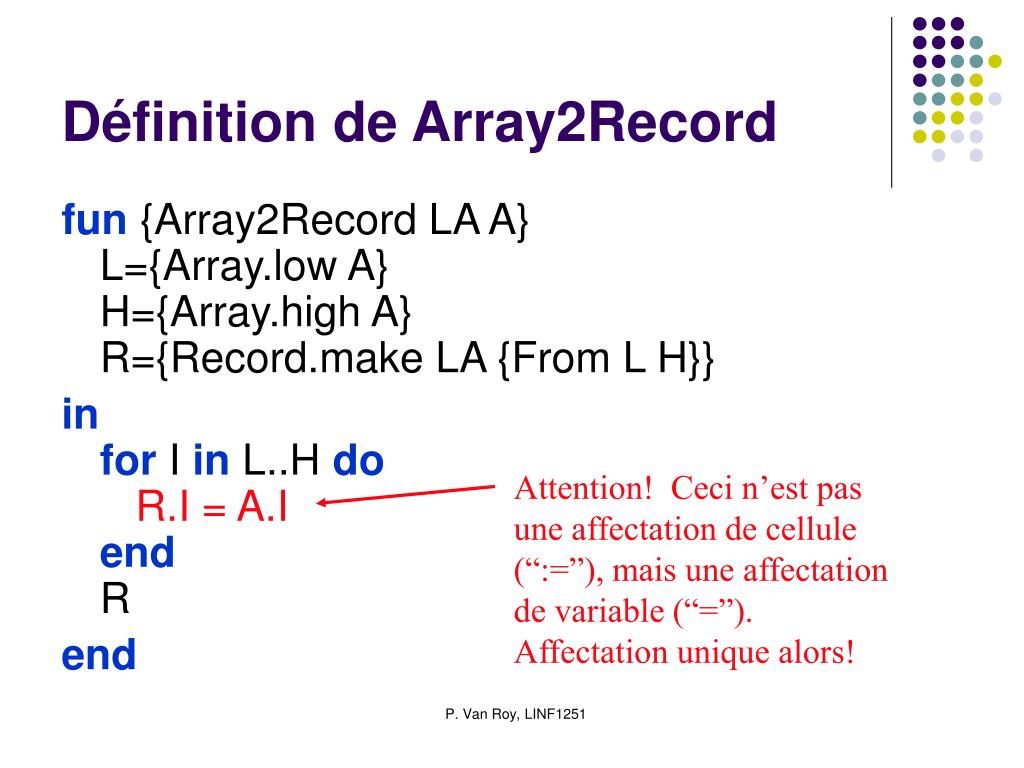 Définition de Array2Record

fun {Array2Record LA A}
L={Array.low A}
H={Array.high A}
R={Record.make LA {From L H}}
in
for I in L..H do
R.I = A.I
end
R
end

Attention! Ceci n’est pas une affectation de cellule (“:=”), mais une affectation de variable (“=”). Affectation unique alors!

P. Van Roy, LINF1251